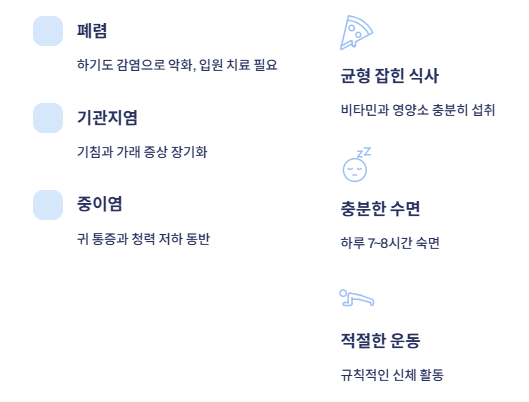 폐렴

하기도 감염으로 악화, 입원 치료 필요

기관지염

기침과 가래 증상 장기화

중이염

귀 통증과 청력 저하 동반

균형 잡힌 식사

비타민과 영양소 충분히 섭취

충분한 수면

하루 7~8시간 숙면

적절한 운동

규칙적인 신체 활동